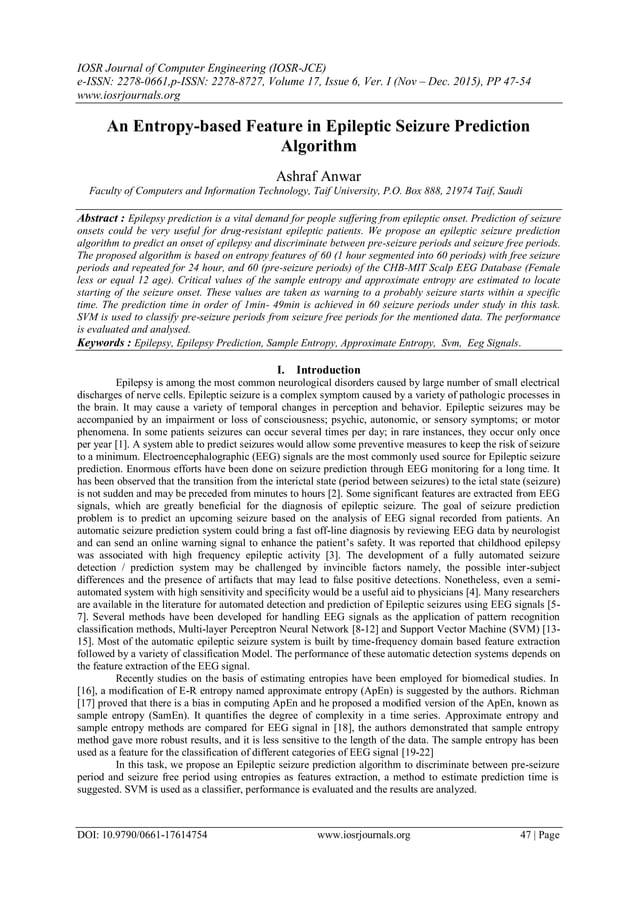 IOSR Journal of Computer Engineering (IOSR-JCE)
e-ISSN: 2278-0661,p-ISSN: 2278-8727, Volume 17, Issue 6, Ver. I (Nov – Dec. 2015), PP 47-54
www.iosrjournals.org

An Entropy-based Feature in Epileptic Seizure Prediction Algorithm

Ashraf Anwar
Faculty of Computers and Information Technology, Taif University, P.O. Box 888, 21974 Taif, Saudi

Abstract : Epilepsy prediction is a vital demand for people suffering from epileptic onset. Prediction of seizure onsets could be very useful for drug-resistant epileptic patients. We propose an epileptic seizure prediction algorithm to predict an onset of epilepsy and discriminate between pre-seizure periods and seizure free periods. The proposed algorithm is based on entropy features of 60 (1 hour segmented into 60 periods) with free seizure periods and repeated for 24 hour, and 60 (pre-seizure periods) of the CHB-MIT Scalp EEG Database (Female less or equal 12 age). Critical values of the sample entropy and approximate entropy are estimated to locate starting of the seizure onset. These values are taken as warning to a probably seizure starts within a specific time. The prediction time in order of 1min- 49min is achieved in 60 seizure periods under study in this task. SVM is used to classify pre-seizure periods from seizure free periods for the mentioned data. The performance is evaluated and analysed.
Keywords : Epilepsy, Epilepsy Prediction, Sample Entropy, Approximate Entropy, Svm, Eeg Signals.

I. Introduction

Epilepsy is among the most common neurological disorders caused by large number of small electrical discharges of nerve cells. Epileptic seizure is a complex symptom caused by a variety of pathologic processes in the brain. It may cause a variety of temporal changes in perception and behavior. Epileptic seizures may be accompanied by an impairment or loss of consciousness; psychic, autonomic, or sensory symptoms; or motor phenomena. In some patients seizures can occur several times per day; in rare instances, they occur only once per year [1]. A system able to predict seizures would allow some preventive measures to keep the risk of seizure to a minimum. Electroencephalographic (EEG) signals are the most commonly used source for Epileptic seizure prediction. Enormous efforts have been done on seizure prediction through EEG monitoring for a long time. It has been observed that the transition from the interictal state (period between seizures) to the ictal state (seizure) is not sudden and may be preceded from minutes to hours [2]. Some significant features are extracted from EEG signals, which are greatly beneficial for the diagnosis of epileptic seizure. The goal of seizure prediction problem is to predict an upcoming seizure based on the analysis of EEG signal recorded from patients. An automatic seizure prediction system could bring a fast off-line diagnosis by reviewing EEG data by neurologist and can send an online warning signal to enhance the patient's safety. It was reported that childhood epilepsy was associated with high frequency epileptic activity [3]. The development of a fully automated seizure detection / prediction system may be challenged by invincible factors namely, the possible inter-subject differences and the presence of artifacts that may lead to false positive detections. Nonetheless, even a semi-automated system with high sensitivity and specificity would be a useful aid to physicians [4]. Many researchers are available in the literature for automated detection and prediction of Epileptic seizures using EEG signals [5-7]. Several methods have been developed for handling EEG signals as the application of pattern recognition classification methods, Multi-layer Perceptron Neural Network [8-12] and Support Vector Machine (SVM) [13-15]. Most of the automatic epileptic seizure system is built by time-frequency domain based feature extraction followed by a variety of classification Model. The performance of these automatic detection systems depends on the feature extraction of the EEG signal.

Recently studies on the basis of estimating entropies have been employed for biomedical studies. In [16], a modification of E-R entropy named approximate entropy (ApEn) is suggested by the authors. Richman [17] proved that there is a bias in computing ApEn and he proposed a modified version of the ApEn, known as sample entropy (SamEn). It quantifies the degree of complexity in a time series. Approximate entropy and sample entropy methods are compared for EEG signal in [18], the authors demonstrated that sample entropy method gave more robust results, and it is less sensitive to the length of the data. The sample entropy has been used as a feature for the classification of different categories of EEG signal [19-22]

In this task, we propose an Epileptic seizure prediction algorithm to discriminate between pre-seizure period and seizure free period using entropies as features extraction, a method to estimate prediction time is suggested. SVM is used as a classifier, performance is evaluated and the results are analyzed.

DOI: 10.9790/0661-17614754          www.iosrjournals.org          47 | Page